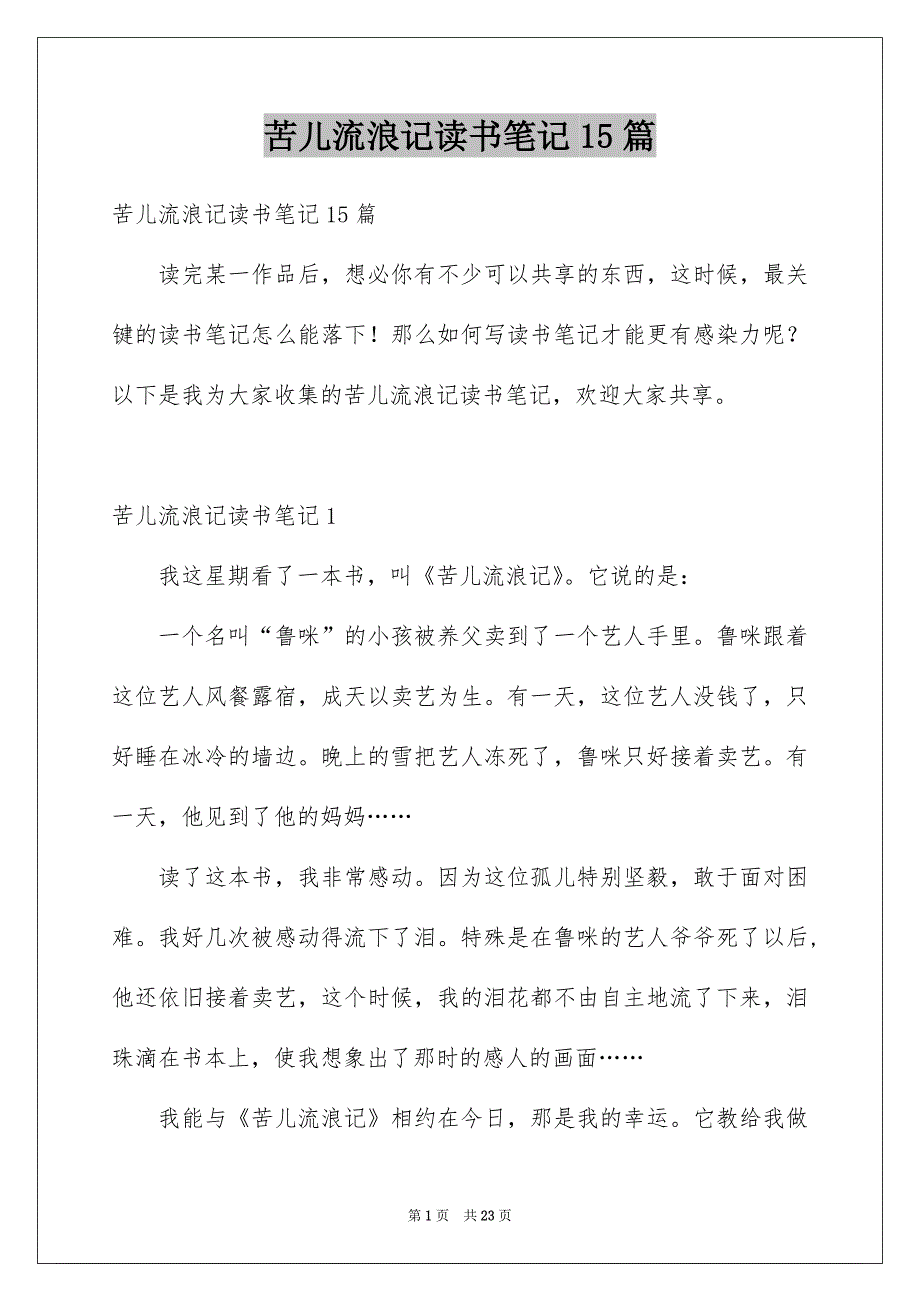 苦儿流浪记读书笔记15篇

苦儿流浪记读书笔记15篇

读完某一作品后，想必你有不少可以共享的东西，这时候，最关键的读书笔记怎么能落下！那么如何写读书笔记才能更有感染力呢？以下是我为大家收集的苦儿流浪记读书笔记，欢迎大家共享。

苦儿流浪记读书笔记1

我这星期看了一本书，叫《苦儿流浪记》。它说的是：

一个名叫“鲁咪”的小孩被养父卖到了一个艺人手里。鲁咪跟着这位艺人风餐露宿，成天以卖艺为生。有一天，这位艺人没钱了，只好睡在冰冷的墙边。晚上的雪把艺人冻死了，鲁咪只好接着卖艺。有一天，他见到了他的妈妈……

读了这本书，我非常感动。因为这位孤儿特别坚毅，敢于面对困难。我好几次被感动得流下了泪。特殊是在鲁咪的艺人爷爷死了以后，他还依旧接着卖艺，这个时候，我的泪花都不由自主地流了下来，泪珠滴在书本上，使我想象出了那时的感人的画面……

我能与《苦儿流浪记》相约在今日，那是我的幸运。它教给我做

第1页 共23页